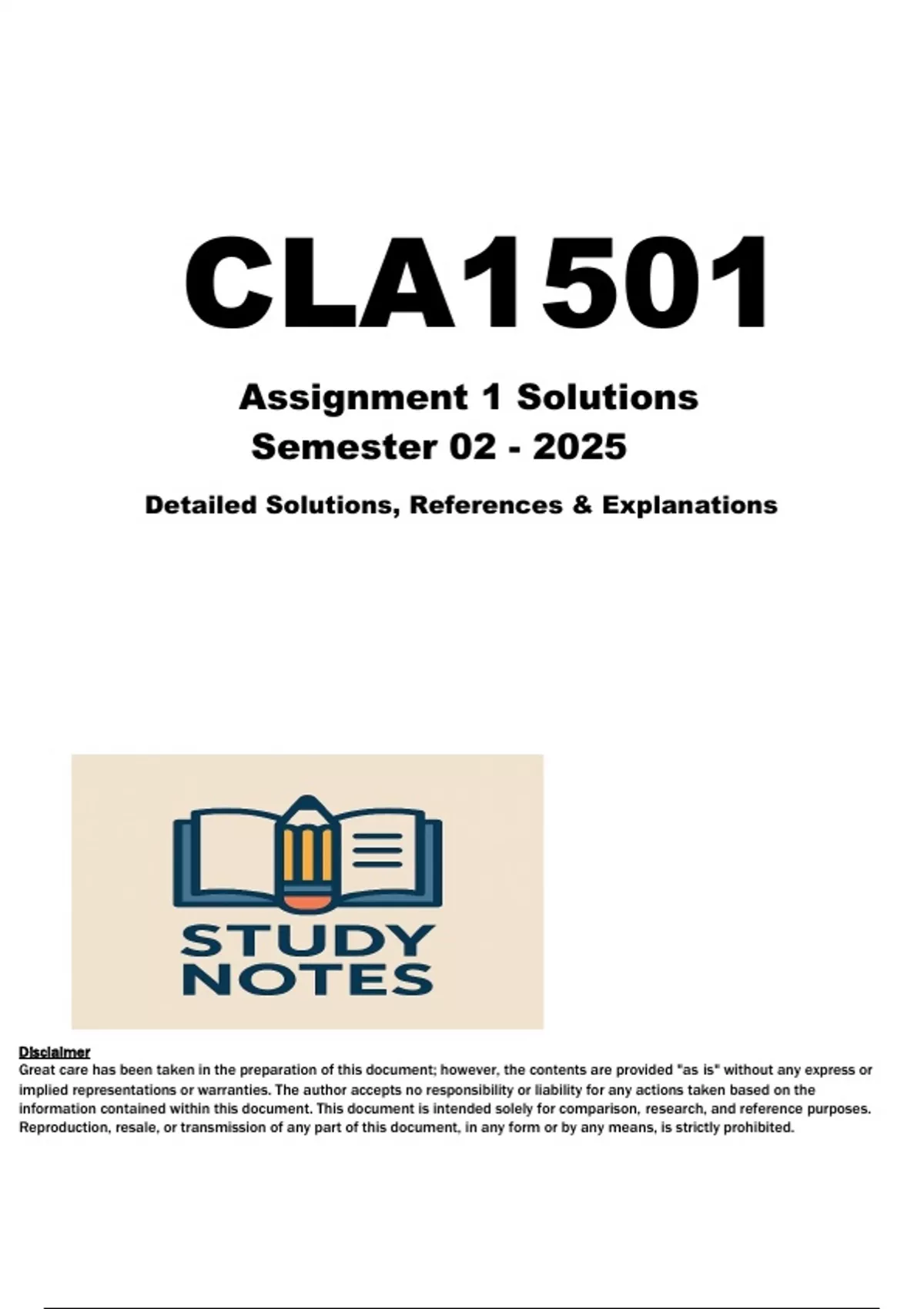 CLA1501

Assignment 1 Solutions
Semester 02 - 2025

Detailed Solutions, References & Explanations

STUDY NOTES

Disclaimer
Great care has been taken in the preparation of this document; however, the contents are provided "as is" without any express or implied representations or warranties. The author accepts no responsibility or liability for any actions taken based on the information contained within this document. This document is intended solely for comparison, research, and reference purposes. Reproduction, resale, or transmission of any part of this document, in any form or by any means, is strictly prohibited.